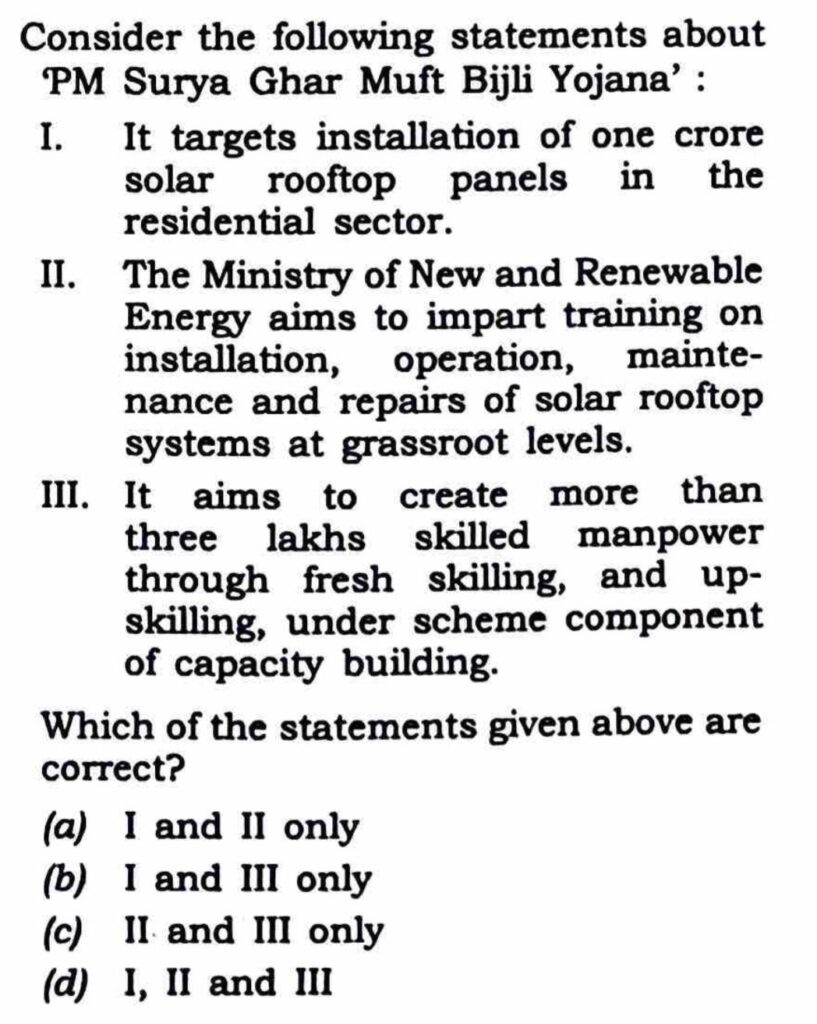 Consider the following statements about 'PM Surya Ghar Muft Bijli Yojana' :

I. It targets installation of one crore solar rooftop panels in the residential sector.

II. The Ministry of New and Renewable Energy aims to impart training on installation, operation, maintenance and repairs of solar rooftop systems at grassroot levels.

III. It aims to create more than three lakhs skilled manpower through fresh skilling, and upskilling, under scheme component of capacity building.

Which of the statements given above are correct?

(a) I and II only
(b) I and III only
(c) II and III only
(d) I, II and III